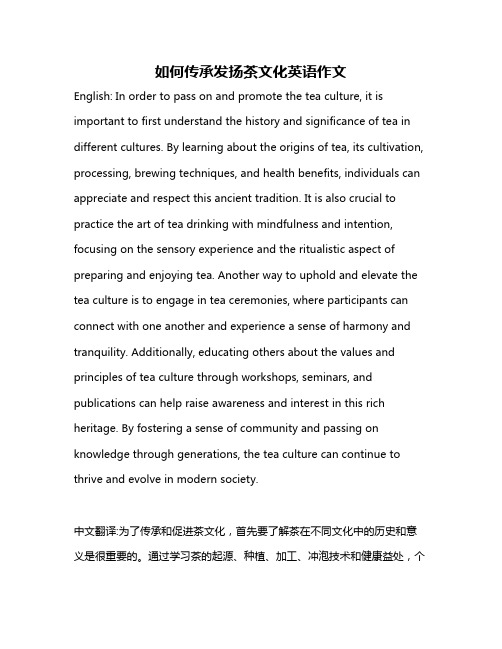 如何传承发扬茶文化英语作文

English: In order to pass on and promote the tea culture, it is important to first understand the history and significance of tea in different cultures. By learning about the origins of tea, its cultivation, processing, brewing techniques, and health benefits, individuals can appreciate and respect this ancient tradition. It is also crucial to practice the art of tea drinking with mindfulness and intention, focusing on the sensory experience and the ritualistic aspect of preparing and enjoying tea. Another way to uphold and elevate the tea culture is to engage in tea ceremonies, where participants can connect with one another and experience a sense of harmony and tranquility. Additionally, educating others about the values and principles of tea culture through workshops, seminars, and publications can help raise awareness and interest in this rich heritage. By fostering a sense of community and passing on knowledge through generations, the tea culture can continue to thrive and evolve in modern society.

中文翻译:为了传承和促进茶文化，首先要了解茶在不同文化中的历史和意义是很重要的。通过学习茶的起源、种植、加工、冲泡技术和健康益处，个